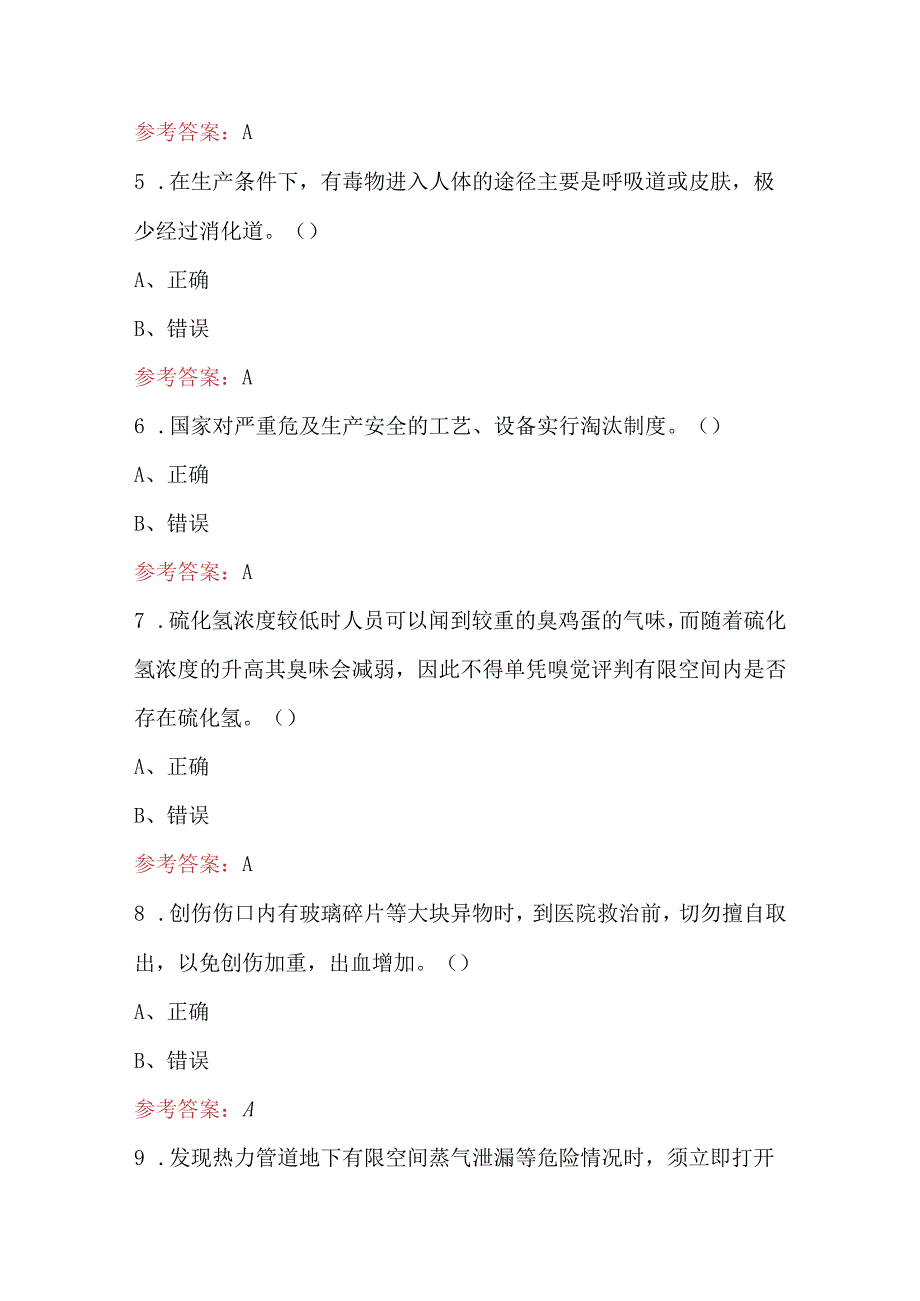 参考答案：A

5．在生产条件下，有毒物进入人体的途径主要是呼吸道或皮肤，极少经过消化道。（）

A、正确

B、错误

参考答案：A

6．国家对严重危及生产安全的工艺、设备实行淘汰制度。（）

A、正确

B、错误

参考答案：A

7．硫化氢浓度较低时人员可以闻到较重的臭鸡蛋的气味，而随着硫化氢浓度的升高其臭味会减弱，因此不得单凭嗅觉评判有限空间内是否存在硫化氢。（）

A、正确

B、错误

参考答案：A

8．创伤伤口内有玻璃碎片等大块异物时，到医院救治前，切勿擅自取出，以免创伤加重，出血增加。（）

A、正确

B、错误

参考答案：A

9．发现热力管道地下有限空间蒸气泄漏等危险情况时，须立即打开